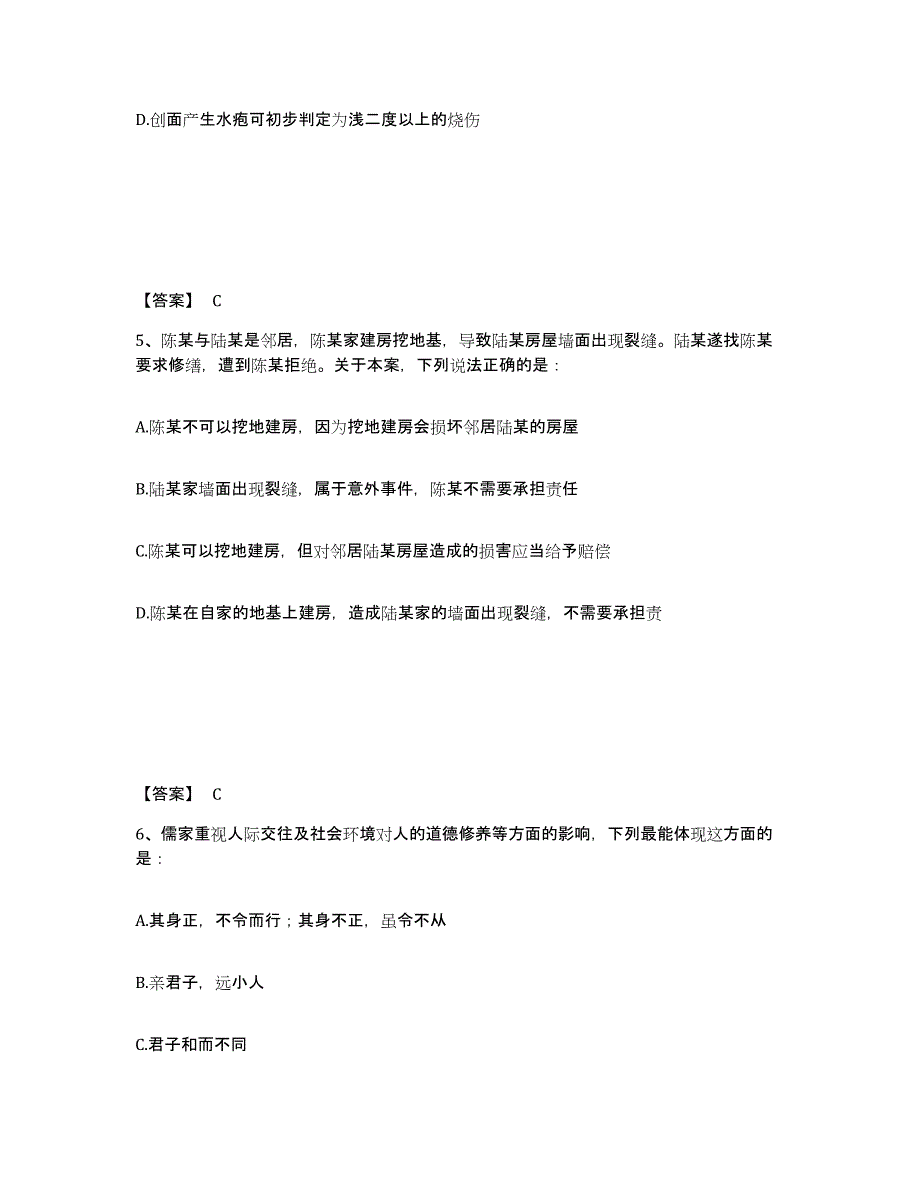 D.创面产生水疱可初步判定为浅二度以上的烧伤

【答案】 C

5、陈某与陆某是邻居，陈某家建房挖地基，导致陆某房屋墙面出现裂缝。陆某遂找陈某要求修缮，遭到陈某拒绝。关于本案，下列说法正确的是：

A.陈某不可以挖地建房，因为挖地建房会损坏邻居陆某的房屋

B.陆某家墙面出现裂缝，属于意外事件，陈某不需要承担责任

C.陈某可以挖地建房，但对邻居陆某房屋造成的损害应当给予赔偿

D.陈某在自家的地基上建房，造成陆某家的墙面出现裂缝，不需要承担责

【答案】 C

6、儒家重视人际交往及社会环境对人的道德修养等方面的影响，下列最能体现这方面的是：

A.其身正，不令而行；其身不正，虽令不从

B.亲君子，远小人

C.君子和而不同